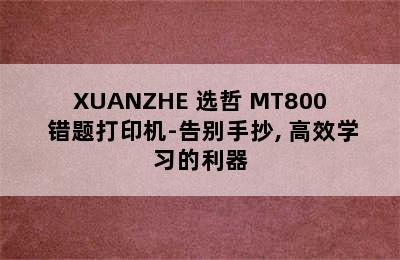 XUANZHE 选哲 MT800 错题打印机-告别手抄, 高效学习的利器